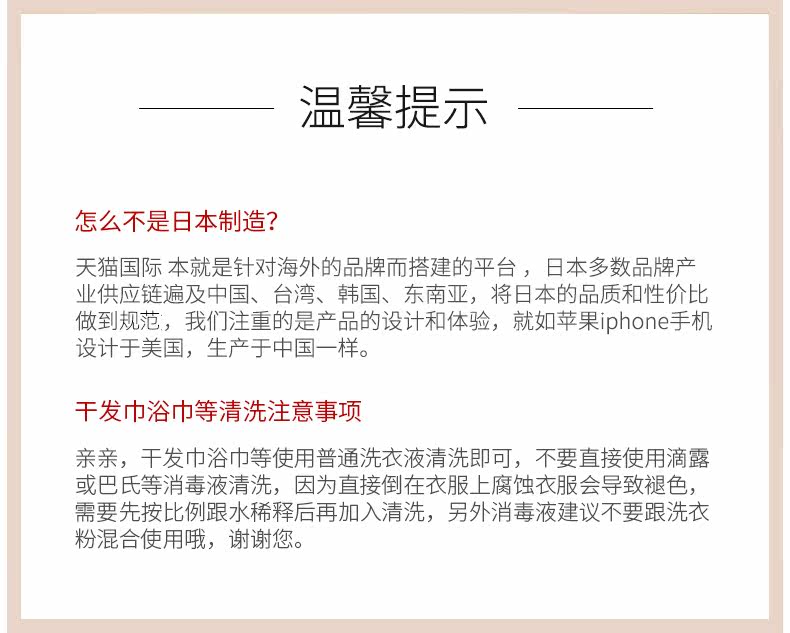 温馨提示

怎么不是日本制造?

天猫国际 本就是针对海外的品牌而搭建的平台，日本多数品牌产业供应链遍及中国、台湾、韩国、东南亚，将日本的品质和性价比做到规范，我们注重的是产品的设计和体验，就如苹果iphone手机设计于美国，生产于中国一样。

干发巾浴巾等清洗注意事项

亲亲，干发巾浴巾等使用普通洗衣液清洗即可，不要直接使用滴露或巴氏等消毒液清洗，因为直接倒在衣服上腐蚀衣服会导致褪色，需要先按比例跟水稀释后再加入清洗，另外消毒液建议不要跟洗衣粉混合使用哦，谢谢您。